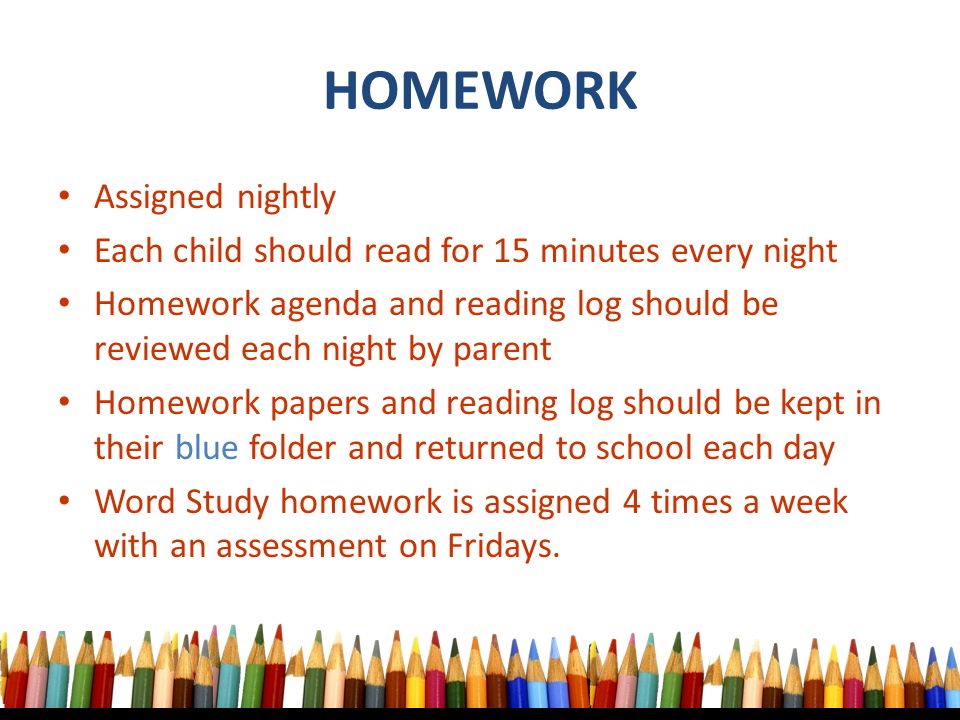 HOMEWORK

• Assigned nightly
• Each child should read for 15 minutes every night
• Homework agenda and reading log should be reviewed each night by parent
• Homework papers and reading log should be kept in their blue folder and returned to school each day
• Word Study homework is assigned 4 times a week with an assessment on Fridays.